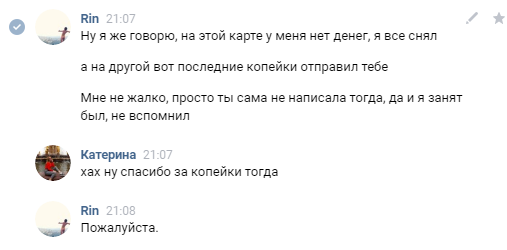 Rin 21:07
Ну я же говорю, на этой карте у меня нет денег, я все снял

а на другой вот последние копейки отправил тебе

Мне не жалко, просто ты сама не написала тогда, да и я занят был, не вспомнил

Катерина 21:07
хах ну спасибо за копейки тогда

Rin 21:08
Пожалуйста.